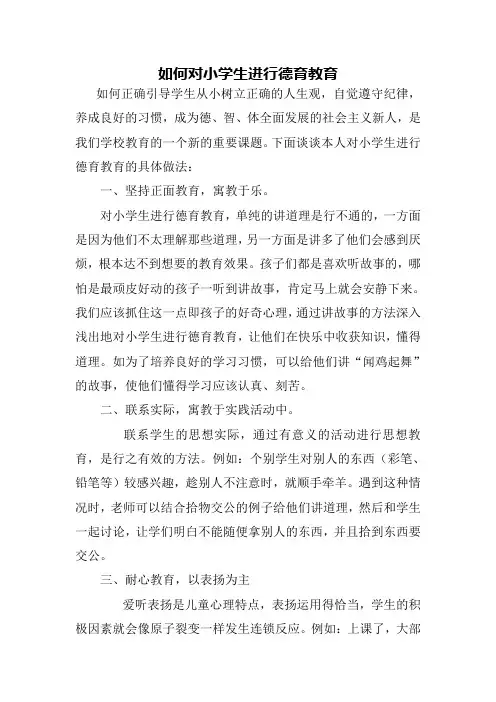 如何对小学生进行德育教育

如何正确引导学生从小树立正确的人生观，自觉遵守纪律，养成良好的习惯，成为德、智、体全面发展的社会主义新人，是我们学校教育的一个新的重要课题。下面谈谈本人对小学生进行德育教育的具体做法：

一、坚持正面教育，寓教于乐。

对小学生进行德育教育，单纯的讲道理是行不通的，一方面是因为他们不太理解那些道理，另一方面是讲多了他们会感到厌烦，根本达不到想要的教育效果。孩子们都是喜欢听故事的，哪怕是最顽皮好动的孩子一听到讲故事，肯定马上就会安静下来。我们应该抓住这一点即孩子的好奇心理，通过讲故事的方法深入浅出地对小学生进行德育教育，让他们在快乐中收获知识，懂得道理。如为了培养良好的学习习惯，可以给他们讲“闻鸡起舞”的故事，使他们懂得学习应该认真、刻苦。

二、联系实际，寓教于实践活动中。

联系学生的思想实际，通过有意义的活动进行思想教育，是行之有效的方法。例如：个别学生对别人的东西（彩笔、铅笔等）较感兴趣，趁别人不注意时，就顺手牵羊。遇到这种情况时，老师可以结合拾物交公的例子给他们讲道理，然后和学生一起讨论，让学们明白不能随便拿别人的东西，并且拾到东西要交公。

三、耐心教育，以表扬为主

爱听表扬是儿童心理特点，表扬运用得恰当，学生的积极因素就会像原子裂变一样发生连锁反应。例如：上课了，大部